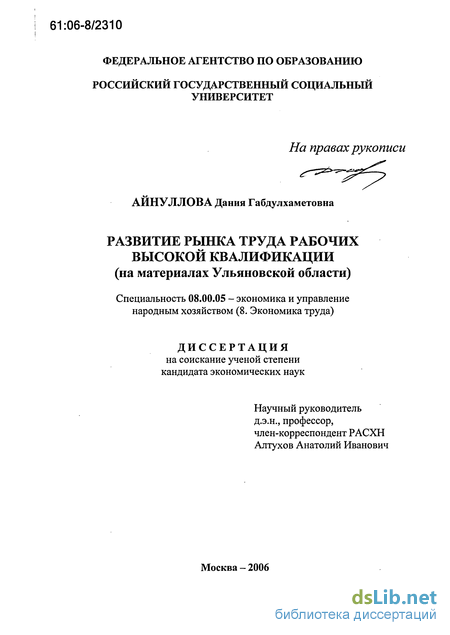 61:06-8/2310

ФЕДЕРАЛЬНОЕ АГЕНТСТВО ПО ОБРАЗОВАНИЮ

РОССИЙСКИЙ ГОСУДАРСТВЕННЫЙ СОЦИАЛЬНЫЙ УНИВЕРСИТЕТ

На правах рукописи

АЙНУЛЛОВА Дания Габдулхаметовна

РАЗВИТИЕ РЫНКА ТРУДА РАБОЧИХ ВЫСОКОЙ КВАЛИФИКАЦИИ (на материалах Ульяновской области)

Специальность 08.00.05 – экономика и управление народным хозяйством (8. Экономика труда)

ДИССЕРТАЦИЯ
на соискание ученой степени кандидата экономических наук

Научный руководитель
д.э.н., профессор,
член-корреспондент РАСХН
Алтухов Анатолий Иванович

Москва – 2006

dsLib.net
библиотека диссертаций